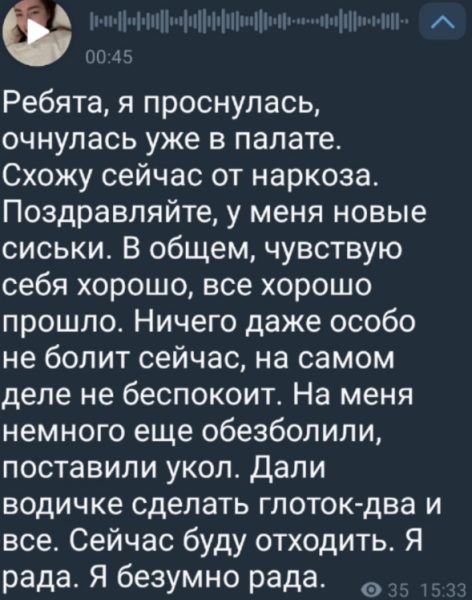 00:45

Ребята, я проснулась, очнулась уже в палате. Схожу сейчас от наркоза. Поздравляйте, у меня новые сиськи. В общем, чувствую себя хорошо, все хорошо прошло. Ничего даже особо не болит сейчас, на самом деле не беспокоит. На меня немного еще обезболили, поставили укол. Дали водичке сделать глоток-два и все. Сейчас буду отходить. Я рада. Я безумно рада.

35 15:33